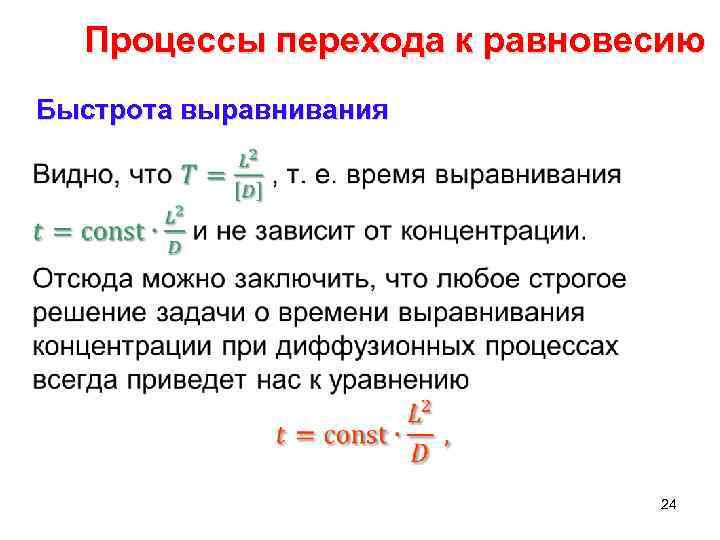 Процессы перехода к равновесию

Быстрота выравнивания

Видно, что $T = \frac{L^2}{[D]}$ , т. е. время выравнивания $t = \text{const} \cdot \frac{L^2}{D}$ и не зависит от концентрации.

Отсюда можно заключить, что любое строгое решение задачи о времени выравнивания концентрации при диффузионных процессах всегда приведет нас к уравнению

$t = \text{const} \cdot \frac{L^2}{D}$ ,

24